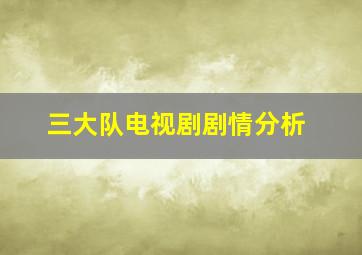 三大队电视剧剧情分析